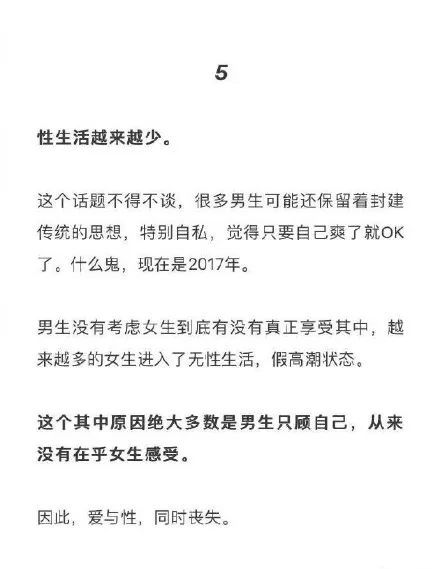 5

性生活越来越少。

这个话题不得不谈，很多男生可能还保留着封建传统的思想，特别自私，觉得只要自己爽了就OK了。什么鬼，现在是2017年。

男生没有考虑女生到底有没有真正享受其中，越来越多的女生进入了无性生活，假高潮状态。

这个其中原因绝大多数是男生只顾自己，从来没有在乎女生感受。

因此，爱与性，同时丧失。